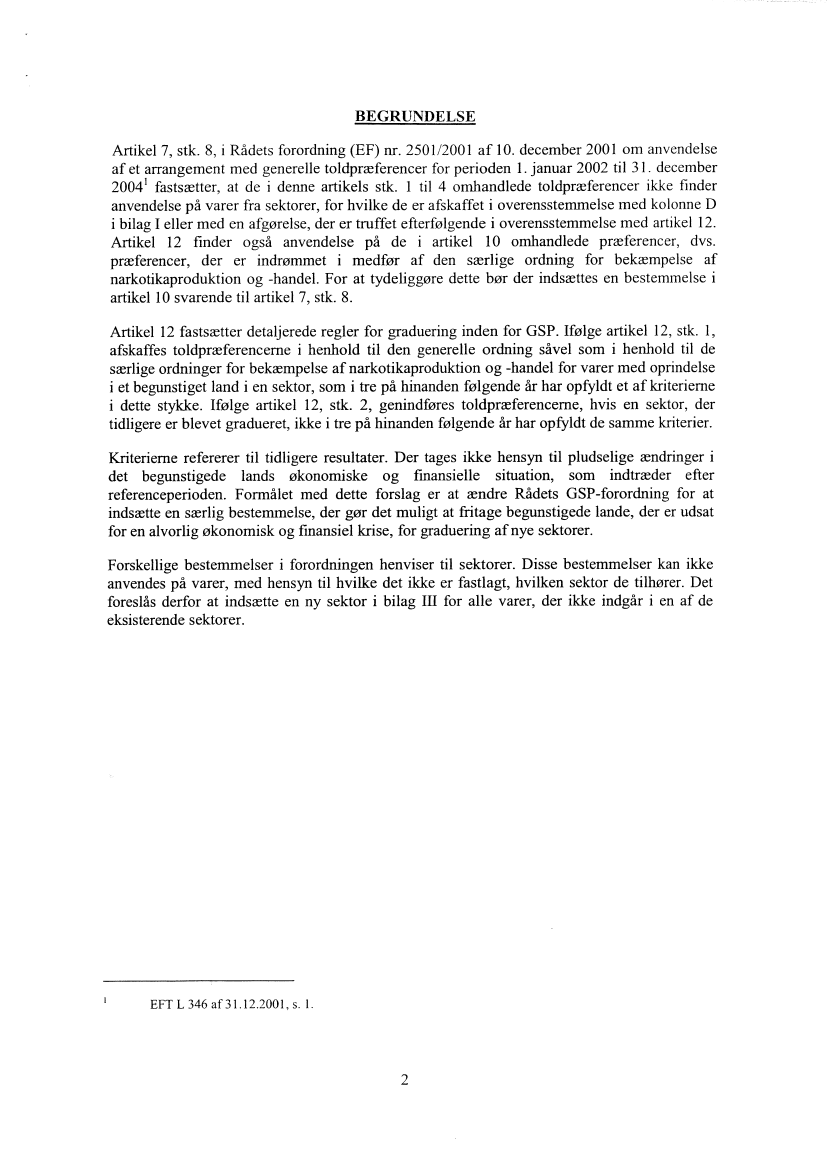 BEGRUNDELSE

Artikel 7, stk. 8, i Rådets forordning (EF) nr. 2501/2001 af 10. december 2001 om anvendelse af et arrangement med generelle toldpræferencer for perioden 1. januar 2002 til 31. december 2004$^1$ fastsætter, at de i denne artikels stk. 1 til 4 omhandlede toldpræferencer ikke finder anvendelse på varer fra sektorer, for hvilke de er afskaffet i overensstemmelse med kolonne D i bilag I eller med en afgørelse, der er truffet efterfølgende i overensstemmelse med artikel 12. Artikel 12 finder også anvendelse på de i artikel 10 omhandlede præferencer, dvs. præferencer, der er indrømmet i medfør af den særlige ordning for bekæmpelse af narkotikaproduktion og -handel. For at tydeliggøre dette bør der indsættes en bestemmelse i artikel 10 svarende til artikel 7, stk. 8.

Artikel 12 fastsætter detaljerede regler for graduering inden for GSP. Ifølge artikel 12, stk. 1, afskaffes toldpræferencerne i henhold til den generelle ordning såvel som i henhold til de særlige ordninger for bekæmpelse af narkotikaproduktion og -handel for varer med oprindelse i et begunstiget land i en sektor, som i tre på hinanden følgende år har opfyldt et af kriterierne i dette stykke. Ifølge artikel 12, stk. 2, genindføres toldpræferencerne, hvis en sektor, der tidligere er blevet gradueret, ikke i tre på hinanden følgende år har opfyldt de samme kriterier.

Kriterierne refererer til tidligere resultater. Der tages ikke hensyn til pludselige ændringer i det begunstigede lands økonomiske og finansielle situation, som indtræder efter referenceperioden. Formålet med dette forslag er at ændre Rådets GSP-forordning for at indsætte en særlig bestemmelse, der gør det muligt at fritage begunstigede lande, der er udsat for en alvorlig økonomisk og finansiel krise, for graduering af nye sektorer.

Forskellige bestemmelser i forordningen henviser til sektorer. Disse bestemmelser kan ikke anvendes på varer, med hensyn til hvilke det ikke er fastlagt, hvilken sektor de tilhører. Det foreslås derfor at indsætte en ny sektor i bilag III for alle varer, der ikke indgår i en af de eksisterende sektorer.

$^1$ EFT L 346 af 31.12.2001, s. 1.

2